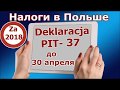 Налоги в Польше

Za 2018

Deklaracja
PIT- 37
до
30 апреля